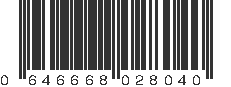 0 646668 028040